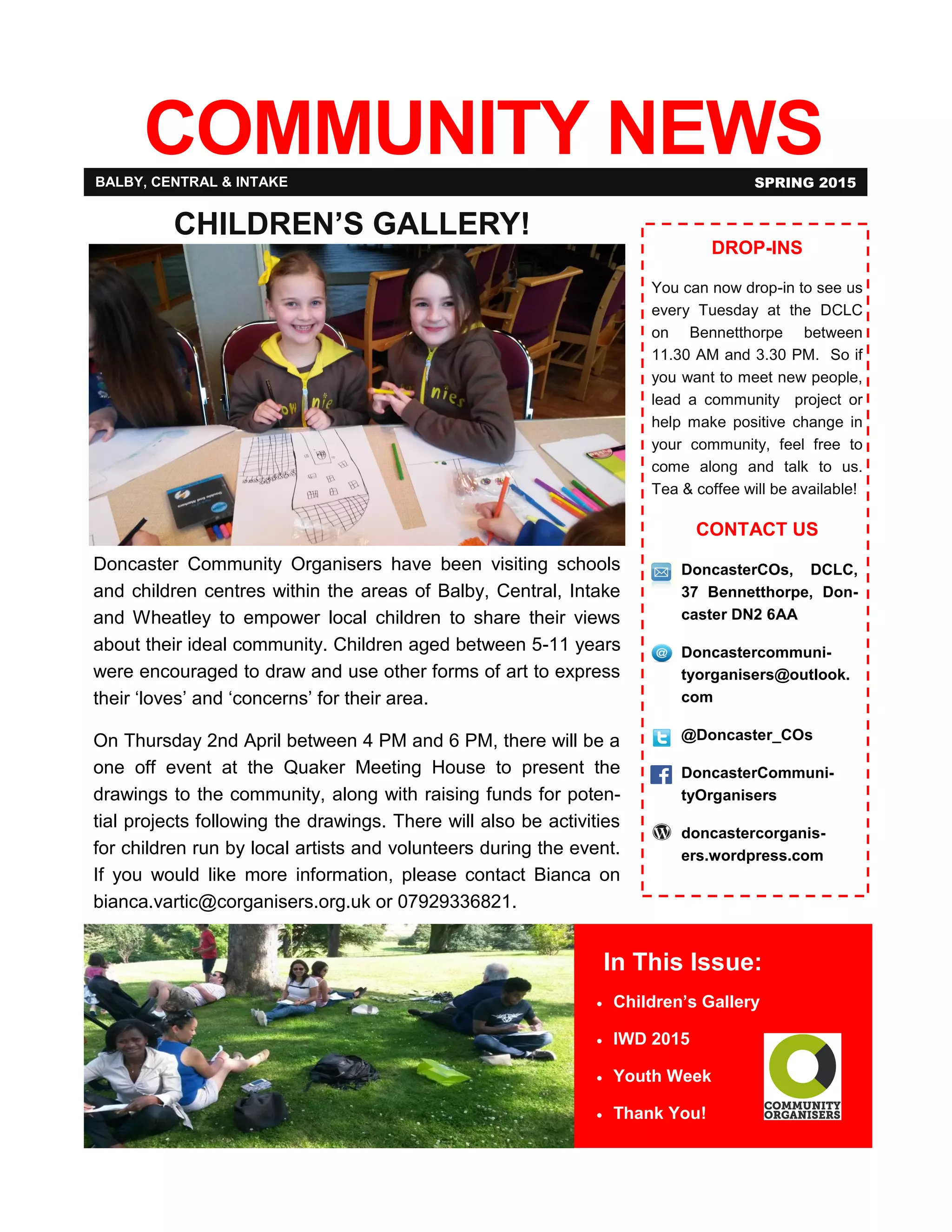 COMMUNITY NEWS

BALBY, CENTRAL & INTAKE

SPRING 2015

CHILDREN'S GALLERY!

Doncaster Community Organisers have been visiting schools and children centres within the areas of Balby, Central, Intake and Wheatley to empower local children to share their views about their ideal community. Children aged between 5-11 years were encouraged to draw and use other forms of art to express their 'loves' and 'concerns' for their area.

On Thursday 2nd April between 4 PM and 6 PM, there will be a one off event at the Quaker Meeting House to present the drawings to the community, along with raising funds for potential projects following the drawings. There will also be activities for children run by local artists and volunteers during the event. If you would like more information, please contact Bianca on bianca.vartic@corganisers.org.uk or 07929336821.

DROP-INS

You can now drop-in to see us every Tuesday at the DCLC on Bennetthorpe between 11.30 AM and 3.30 PM. So if you want to meet new people, lead a community project or help make positive change in your community, feel free to come along and talk to us. Tea & coffee will be available!

CONTACT US

DoncasterCOs, DCLC, 37 Bennetthorpe, Doncaster DN2 6AA

Doncastercommunityorganisers@outlook.com

@Doncaster_COs

DoncasterCommunityOrganisers

doncastercorganisers.wordpress.com

In This Issue:

• Children's Gallery
• IWD 2015
• Youth Week
• Thank You!

COMMUNITY ORGANISERS